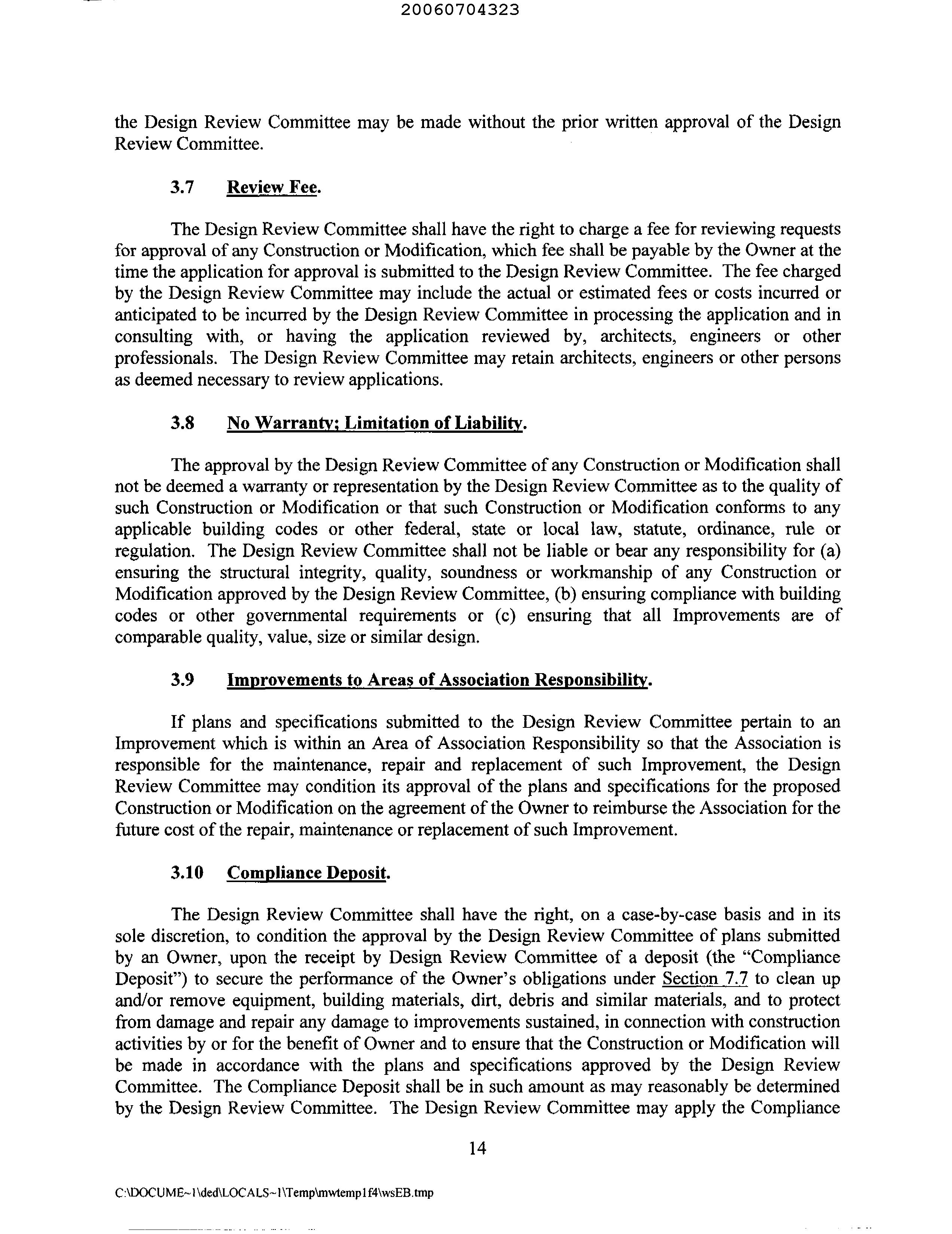 20060704323

the Design Review Committee may be made without the prior written approval of the Design Review Committee.

3.7 Review Fee.

The Design Review Committee shall have the right to charge a fee for reviewing requests for approval of any Construction or Modification, which fee shall be payable by the Owner at the time the application for approval is submitted to the Design Review Committee. The fee charged by the Design Review Committee may include the actual or estimated fees or costs incurred or anticipated to be incurred by the Design Review Committee in processing the application and in consulting with, or having the application reviewed by, architects, engineers or other professionals. The Design Review Committee may retain architects, engineers or other persons as deemed necessary to review applications.

3.8 No Warranty; Limitation of Liability.

The approval by the Design Review Committee of any Construction or Modification shall not be deemed a warranty or representation by the Design Review Committee as to the quality of such Construction or Modification or that such Construction or Modification conforms to any applicable building codes or other federal, state or local law, statute, ordinance, rule or regulation. The Design Review Committee shall not be liable or bear any responsibility for (a) ensuring the structural integrity, quality, soundness or workmanship of any Construction or Modification approved by the Design Review Committee, (b) ensuring compliance with building codes or other governmental requirements or (c) ensuring that all Improvements are of comparable quality, value, size or similar design.

3.9 Improvements to Areas of Association Responsibility.

If plans and specifications submitted to the Design Review Committee pertain to an Improvement which is within an Area of Association Responsibility so that the Association is responsible for the maintenance, repair and replacement of such Improvement, the Design Review Committee may condition its approval of the plans and specifications for the proposed Construction or Modification on the agreement of the Owner to reimburse the Association for the future cost of the repair, maintenance or replacement of such Improvement.

3.10 Compliance Deposit.

The Design Review Committee shall have the right, on a case-by-case basis and in its sole discretion, to condition the approval by the Design Review Committee of plans submitted by an Owner, upon the receipt by Design Review Committee of a deposit (the "Compliance Deposit") to secure the performance of the Owner's obligations under Section 7.7 to clean up and/or remove equipment, building materials, dirt, debris and similar materials, and to protect from damage and repair any damage to improvements sustained, in connection with construction activities by or for the benefit of Owner and to ensure that the Construction or Modification will be made in accordance with the plans and specifications approved by the Design Review Committee. The Compliance Deposit shall be in such amount as may reasonably be determined by the Design Review Committee. The Design Review Committee may apply the Compliance

14

C:\DOCUME~1\ded\LOCALS~1\Temp\mwtemp1f4\wsEB.tmp